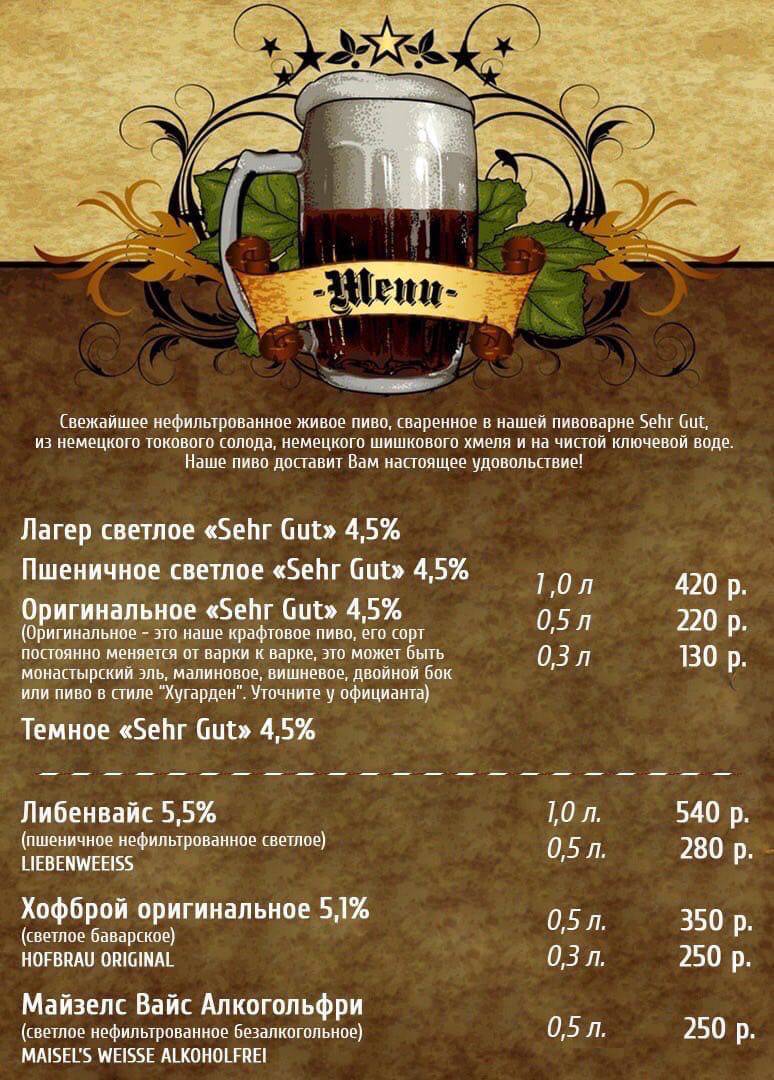 -Menu-

Свежайшее нефильтрованное живое пиво, сваренное в нашей пивоварне Sehr Gut, из немецкого токового солода, немецкого шишкового хмеля и на чистой ключевой воде. Наше пиво доставит Вам настоящее удовольствие!

Лагер светлое «Sehr Gut» 4,5%

Пшеничное светлое «Sehr Gut» 4,5%

Оригинальное «Sehr Gut» 4,5%
(Оригинальное - это наше крафтовое пиво, его сорт постоянно меняется от варки к варке, это может быть монастырский эль, малиновое, вишневое, двойной бок или пиво в стиле "Хугарден". Уточните у официанта)

Темное «Sehr Gut» 4,5%

1,0 л 420 р.
0,5 л 220 р.
0,3 л 130 р.

Либенвайс 5,5%
(пшеничное нефильтрованное светлое)
LIEBENWEEISS
1,0 л. 540 р.
0,5 л. 280 р.

Хофброй оригинальное 5,1%
(светлое баварское)
HOFBRAU ORIGINAL
0,5 л. 350 р.
0,3 л. 250 р.

Майзелс Вайс Алкогольфри
(светлое нефильтрованное безалкогольное)
MAISEL'S WEISSE ALKOHOLFREI
0,5 л. 250 р.